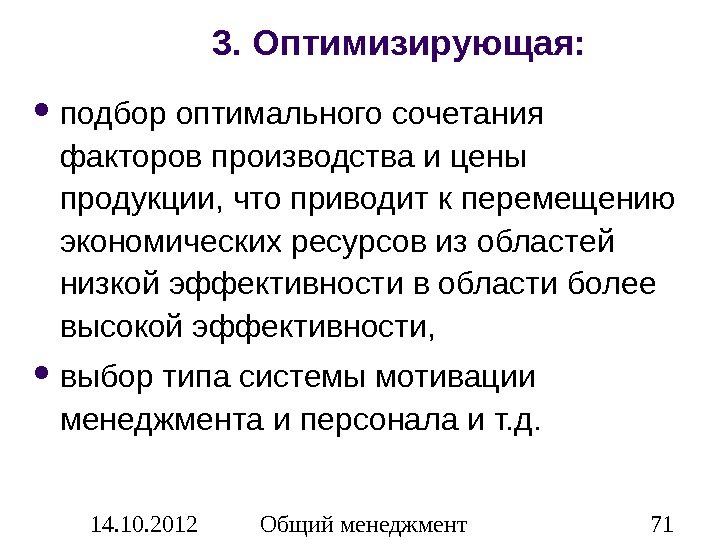 3. Оптимизирующая:

• подбор оптимального сочетания факторов производства и цены продукции, что приводит к перемещению экономических ресурсов из областей низкой эффективности в области более высокой эффективности,
• выбор типа системы мотивации менеджмента и персонала и т.д.

14.10.2012 Общий менеджмент 71